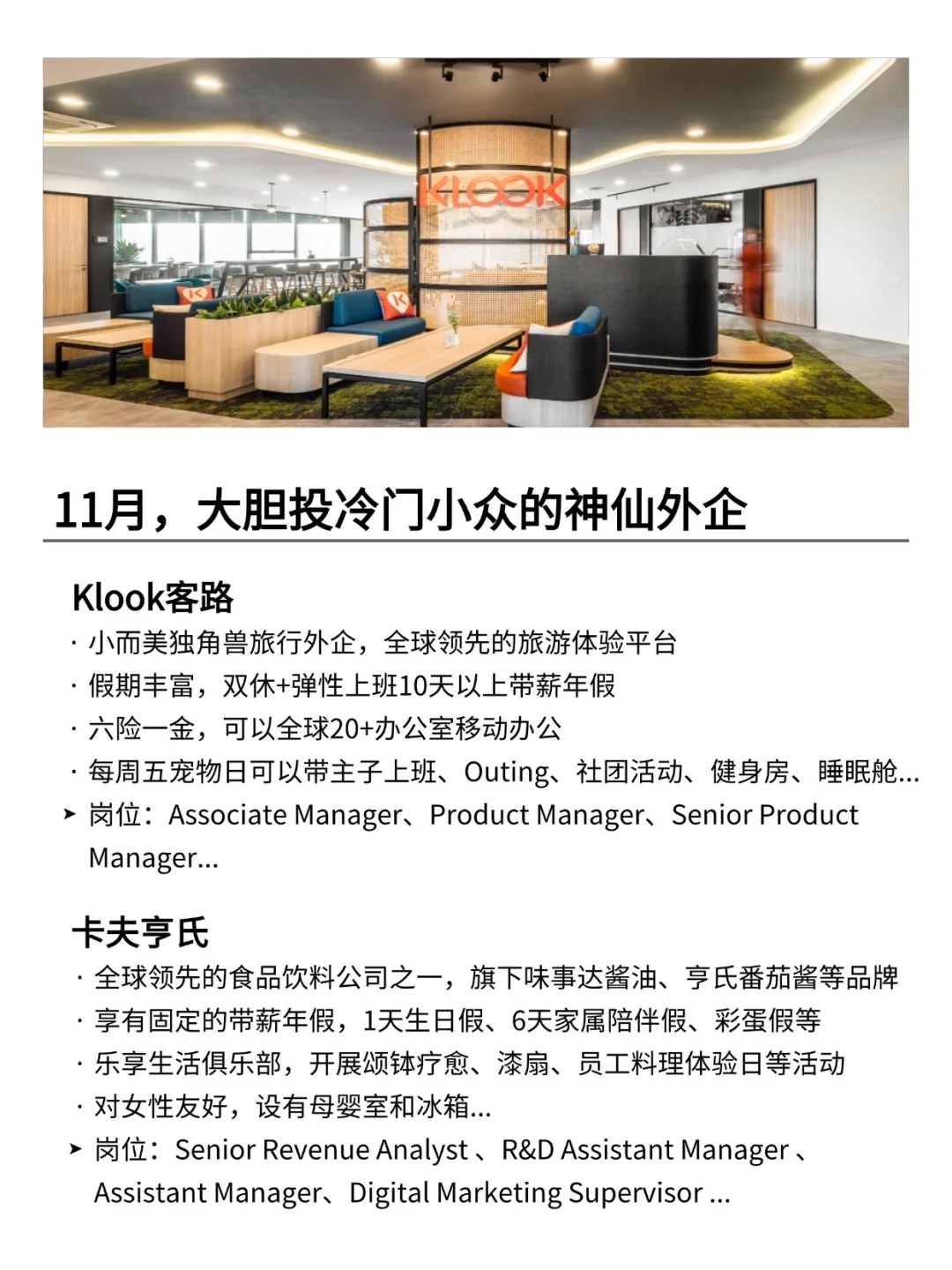 KLOOK

11月，大胆投冷门小众的神仙外企

Klook客路

· 小而美独角兽旅行外企，全球领先的旅游体验平台
· 假期丰富，双休+弹性上班10天以上带薪年假
· 六险一金，可以全球20+办公室移动办公
· 每周五宠物日可以带主子上班、Outing、社团活动、健身房、睡眠舱...
➤ 岗位：Associate Manager、Product Manager、Senior Product Manager...

卡夫亨氏

· 全球领先的食品饮料公司之一，旗下味事达酱油、亨氏番茄酱等品牌
· 享有固定的带薪年假，1天生日假、6天家属陪伴假、彩蛋假等
· 乐享生活俱乐部，开展颂钵疗愈、漆扇、员工料理体验日等活动
· 对女性友好，设有母婴室和冰箱...
➤ 岗位：Senior Revenue Analyst 、R&D Assistant Manager 、Assistant Manager、Digital Marketing Supervisor ...